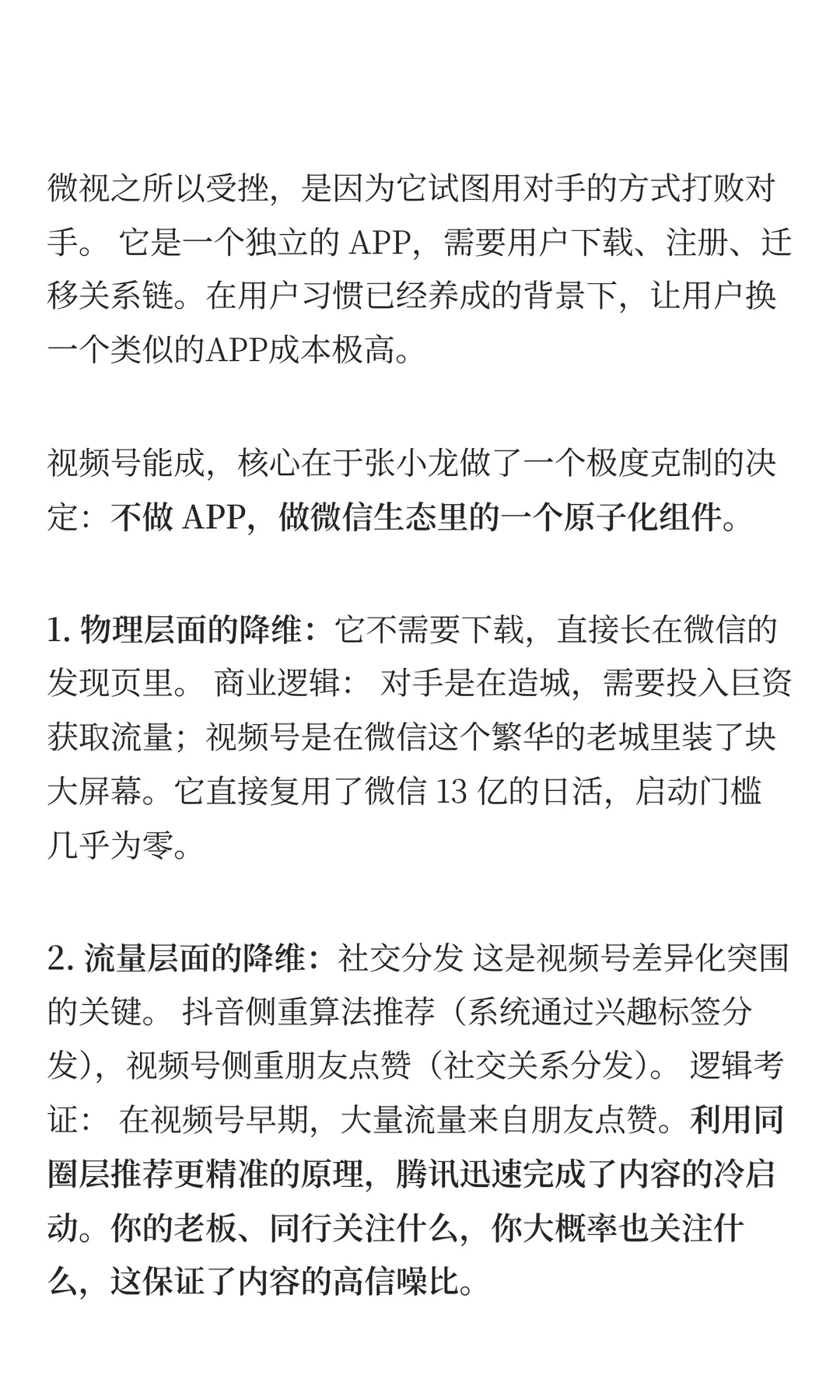 微视之所以受挫，是因为它试图用对手的方式打败对手。 它是一个独立的 APP，需要用户下载、注册、迁移关系链。在用户习惯已经养成的背景下，让用户换一个类似的APP成本极高。

视频号能成，核心在于张小龙做了一个极度克制的决定：不做 APP，做微信生态里的一个原子化组件。

1. 物理层面的降维：它不需要下载，直接长在微信的发现页里。 商业逻辑： 对手是在造城，需要投入巨资获取流量；视频号是在微信这个繁华的老城里装了块大屏幕。它直接复用了微信 13 亿的日活，启动门槛几乎为零。

2. 流量层面的降维：社交分发 这是视频号差异化突围的关键。 抖音侧重算法推荐（系统通过兴趣标签分发），视频号侧重朋友点赞（社交关系分发）。 逻辑考证： 在视频号早期，大量流量来自朋友点赞。利用同圈层推荐更精准的原理，腾讯迅速完成了内容的冷启动。你的老板、同行关注什么，你大概率也关注什么，这保证了内容的高信噪比。